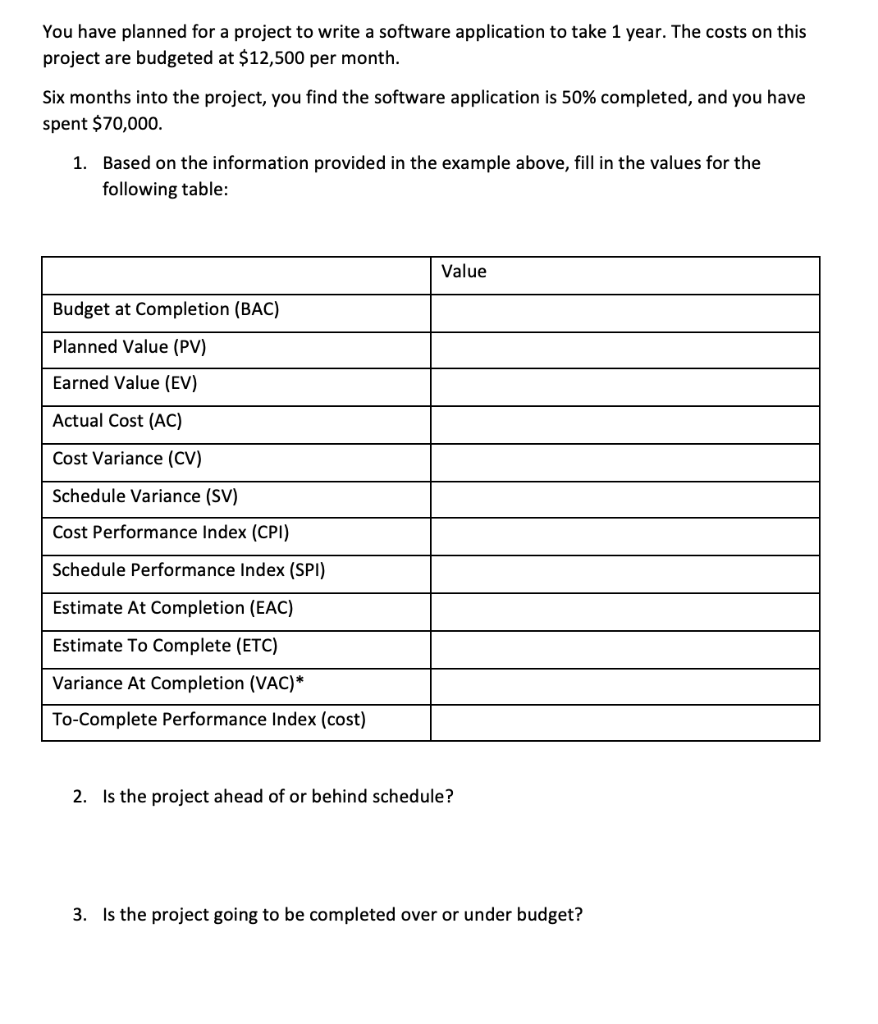 You have planned for a project to write a software application to take 1 year. The costs on this project are budgeted at \$12,500 per month.

Six months into the project, you find the software application is 50% completed, and you have spent \$70,000.

1. Based on the information provided in the example above, fill in the values for the following table:

| | Value |
|---|---|
| Budget at Completion (BAC) | |
| Planned Value (PV) | |
| Earned Value (EV) | |
| Actual Cost (AC) | |
| Cost Variance (CV) | |
| Schedule Variance (SV) | |
| Cost Performance Index (CPI) | |
| Schedule Performance Index (SPI) | |
| Estimate At Completion (EAC) | |
| Estimate To Complete (ETC) | |
| Variance At Completion (VAC)* | |
| To-Complete Performance Index (cost) | |

2. Is the project ahead of or behind schedule?

3. Is the project going to be completed over or under budget?